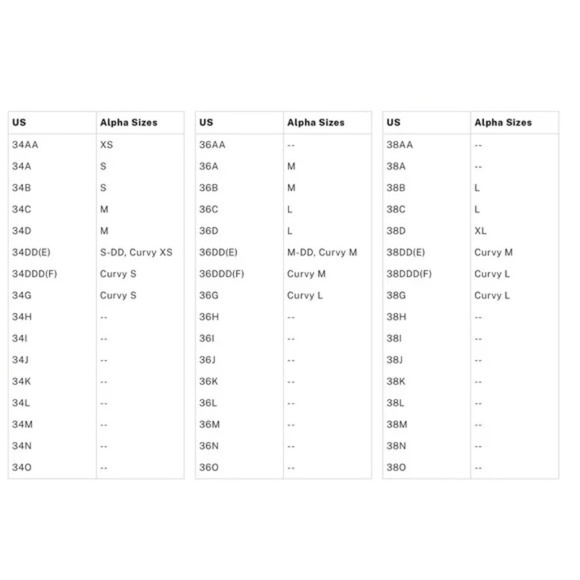 | US | Alpha Sizes |
|---|---|
| 34AA | XS |
| 34A | S |
| 34B | S |
| 34C | M |
| 34D | M |
| 34DD(E) | S-DD, Curvy XS |
| 34DDD(F) | Curvy S |
| 34G | Curvy S |
| 34H | -- |
| 34I | -- |
| 34J | -- |
| 34K | -- |
| 34L | -- |
| 34M | -- |
| 34N | -- |
| 34O | -- |

| US | Alpha Sizes |
|---|---|
| 36AA | -- |
| 36A | M |
| 36B | M |
| 36C | L |
| 36D | L |
| 36DD(E) | M-DD, Curvy M |
| 36DDD(F) | Curvy M |
| 36G | Curvy L |
| 36H | -- |
| 36I | -- |
| 36J | -- |
| 36K | -- |
| 36L | -- |
| 36M | -- |
| 36N | -- |
| 36O | -- |

| US | Alpha Sizes |
|---|---|
| 38AA | -- |
| 38A | -- |
| 38B | L |
| 38C | L |
| 38D | XL |
| 38DD(E) | Curvy M |
| 38DDD(F) | Curvy L |
| 38G | Curvy L |
| 38H | -- |
| 38I | -- |
| 38J | -- |
| 38K | -- |
| 38L | -- |
| 38M | -- |
| 38N | -- |
| 38O | -- |